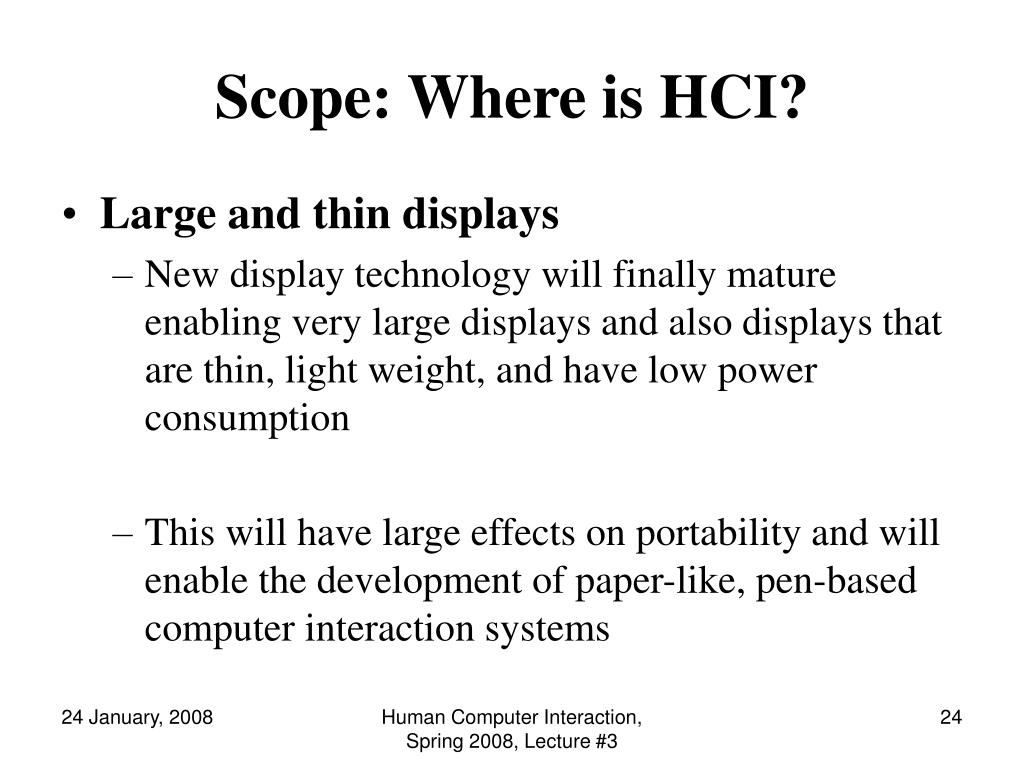 Scope: Where is HCI?

• Large and thin displays

– New display technology will finally mature enabling very large displays and also displays that are thin, light weight, and have low power consumption

– This will have large effects on portability and will enable the development of paper-like, pen-based computer interaction systems

24 January, 2008

Human Computer Interaction, Spring 2008, Lecture #3

24